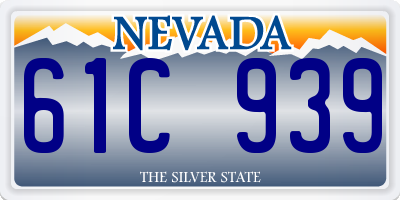 NEVADA

61C 939

THE SILVER STATE